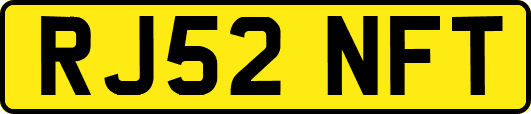 RJ52 NFT